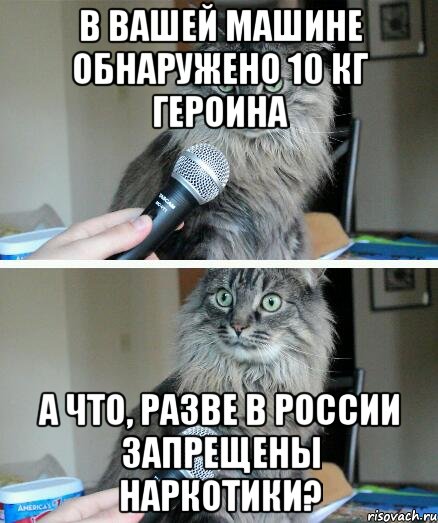 В ВАШЕЙ МАШИНЕ ОБНАРУЖЕНО 10 КГ ГЕРОИНА

А ЧТО, РАЗВЕ В РОССИИ ЗАПРЕЩЕНЫ НАРКОТИКИ?

AMERICA'S

risovach.ru